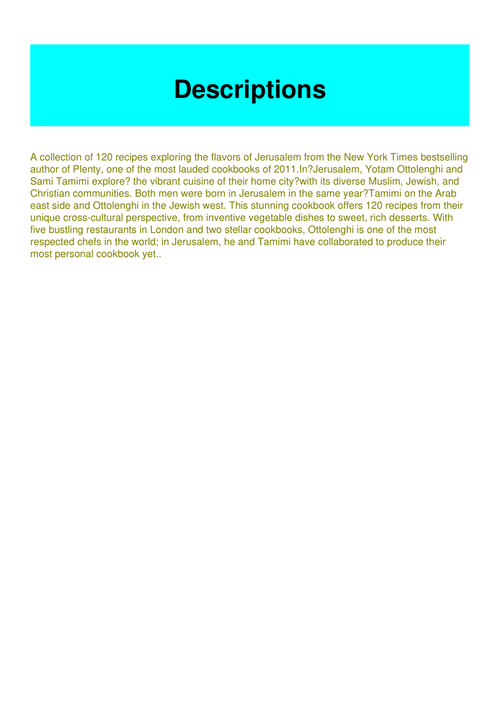 Descriptions

A collection of 120 recipes exploring the flavors of Jerusalem from the New York Times bestselling author of Plenty, one of the most lauded cookbooks of 2011.In?Jerusalem, Yotam Ottolenghi and Sami Tamimi explore? the vibrant cuisine of their home city?with its diverse Muslim, Jewish, and Christian communities. Both men were born in Jerusalem in the same year?Tamimi on the Arab east side and Ottolenghi in the Jewish west. This stunning cookbook offers 120 recipes from their unique cross-cultural perspective, from inventive vegetable dishes to sweet, rich desserts. With five bustling restaurants in London and two stellar cookbooks, Ottolenghi is one of the most respected chefs in the world; in Jerusalem, he and Tamimi have collaborated to produce their most personal cookbook yet..